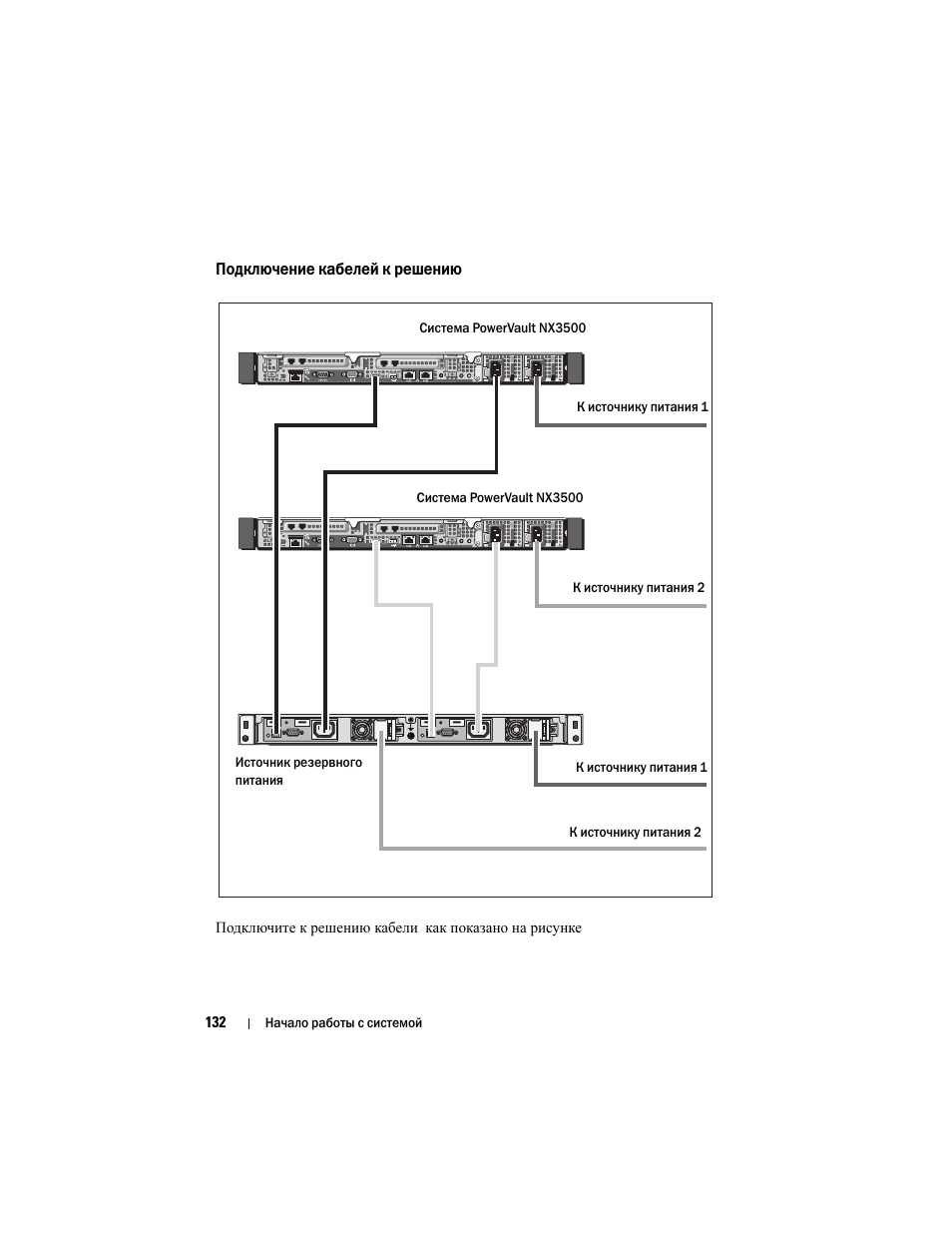 Подключение кабелей к решению

Система PowerVault NX3500

К источнику питания 1

Система PowerVault NX3500

К источнику питания 2

Источник резервного питания

К источнику питания 1

К источнику питания 2

Подключите к решению кабели как показано на рисунке

132 | Начало работы с системой